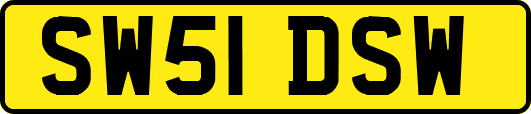 SW51 DSW